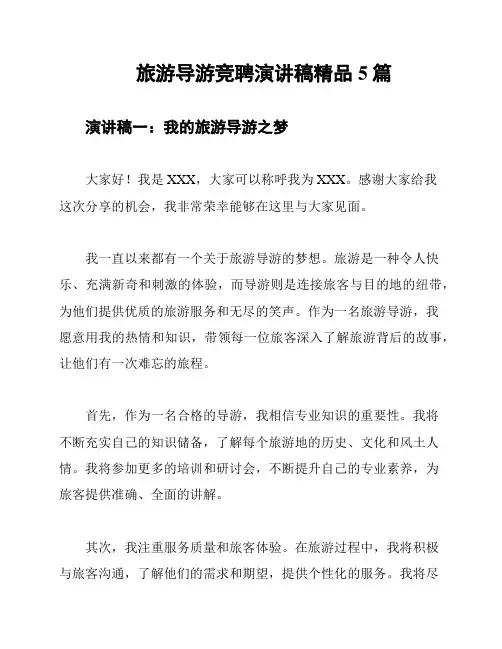 旅游导游竞聘演讲稿精品 5 篇

演讲稿一：我的旅游导游之梦

大家好！我是 XXX，大家可以称呼我为 XXX。感谢大家给我这次分享的机会，我非常荣幸能够在这里与大家见面。

我一直以来都有一个关于旅游导游的梦想。旅游是一种令人快乐、充满新奇和刺激的体验，而导游则是连接旅客与目的地的纽带，为他们提供优质的旅游服务和无尽的笑声。作为一名旅游导游，我愿意用我的热情和知识，带领每一位旅客深入了解旅游背后的故事，让他们有一次难忘的旅程。

首先，作为一名合格的导游，我相信专业知识的重要性。我将不断充实自己的知识储备，了解每个旅游地的历史、文化和风土人情。我将参加更多的培训和研讨会，不断提升自己的专业素养，为旅客提供准确、全面的讲解。

其次，我注重服务质量和旅客体验。在旅游过程中，我将积极与旅客沟通，了解他们的需求和期望，提供个性化的服务。我将尽